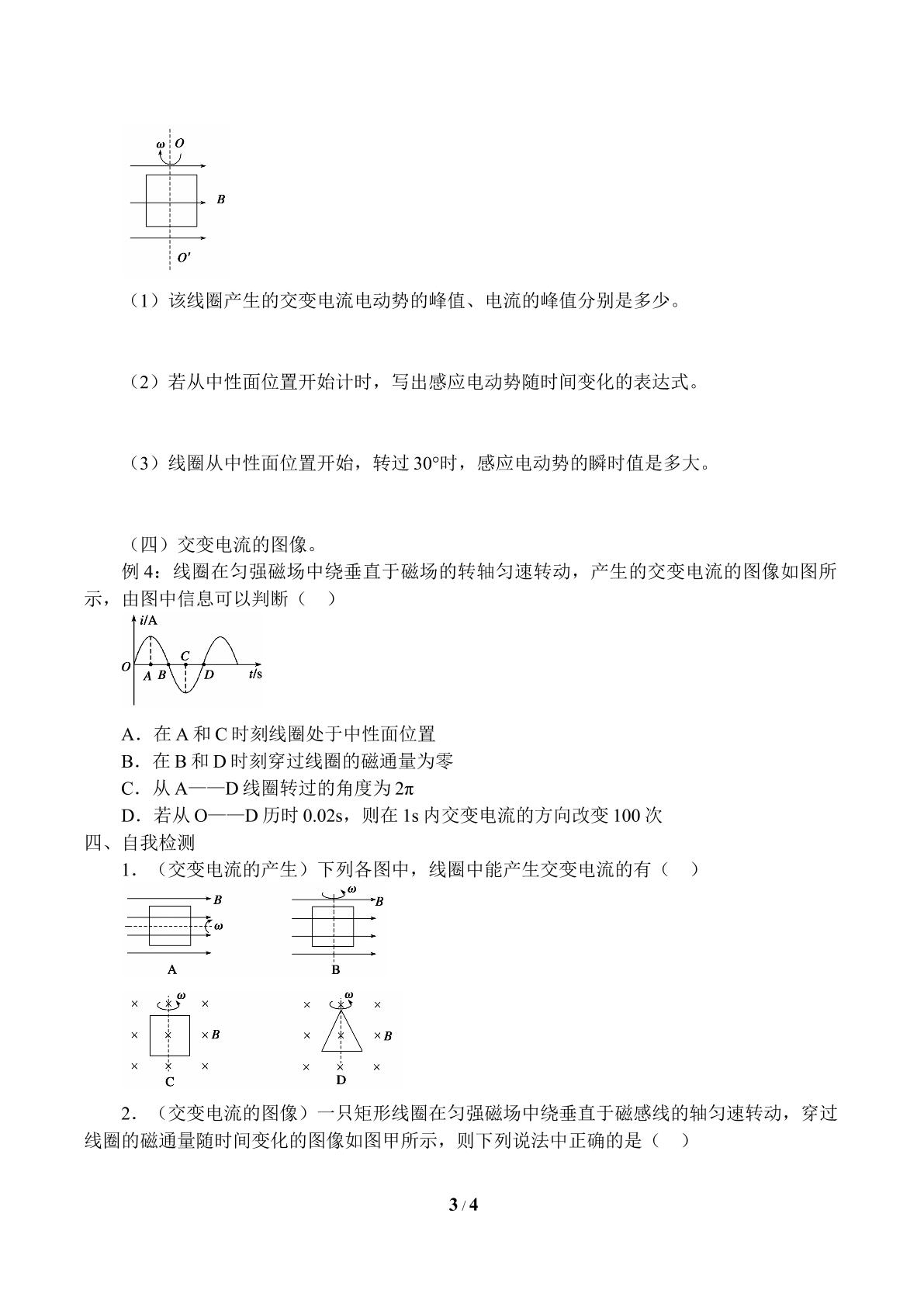 ω O
B
O'

（1）该线圈产生的交变电流电动势的峰值、电流的峰值分别是多少。

（2）若从中性面位置开始计时，写出感应电动势随时间变化的表达式。

（3）线圈从中性面位置开始，转过30°时，感应电动势的瞬时值是多大。

（四）交变电流的图像。

例4：线圈在匀强磁场中绕垂直于磁场的转轴匀速转动，产生的交变电流的图像如图所示，由图中信息可以判断（ ）

i/A
O
A B C D
t/s

A．在A和C时刻线圈处于中性面位置
B．在B和D时刻穿过线圈的磁通量为零
C．从A——D线圈转过的角度为2π
D．若从O——D历时0.02s，则在1s内交变电流的方向改变100次

四、自我检测

1．（交变电流的产生）下列各图中，线圈中能产生交变电流的有（ ）

B
ω
A
ω
B
B
ω
B
C
ω
B
D

2．（交变电流的图像）一只矩形线圈在匀强磁场中绕垂直于磁感线的轴匀速转动，穿过线圈的磁通量随时间变化的图像如图甲所示，则下列说法中正确的是（ ）

3 / 4